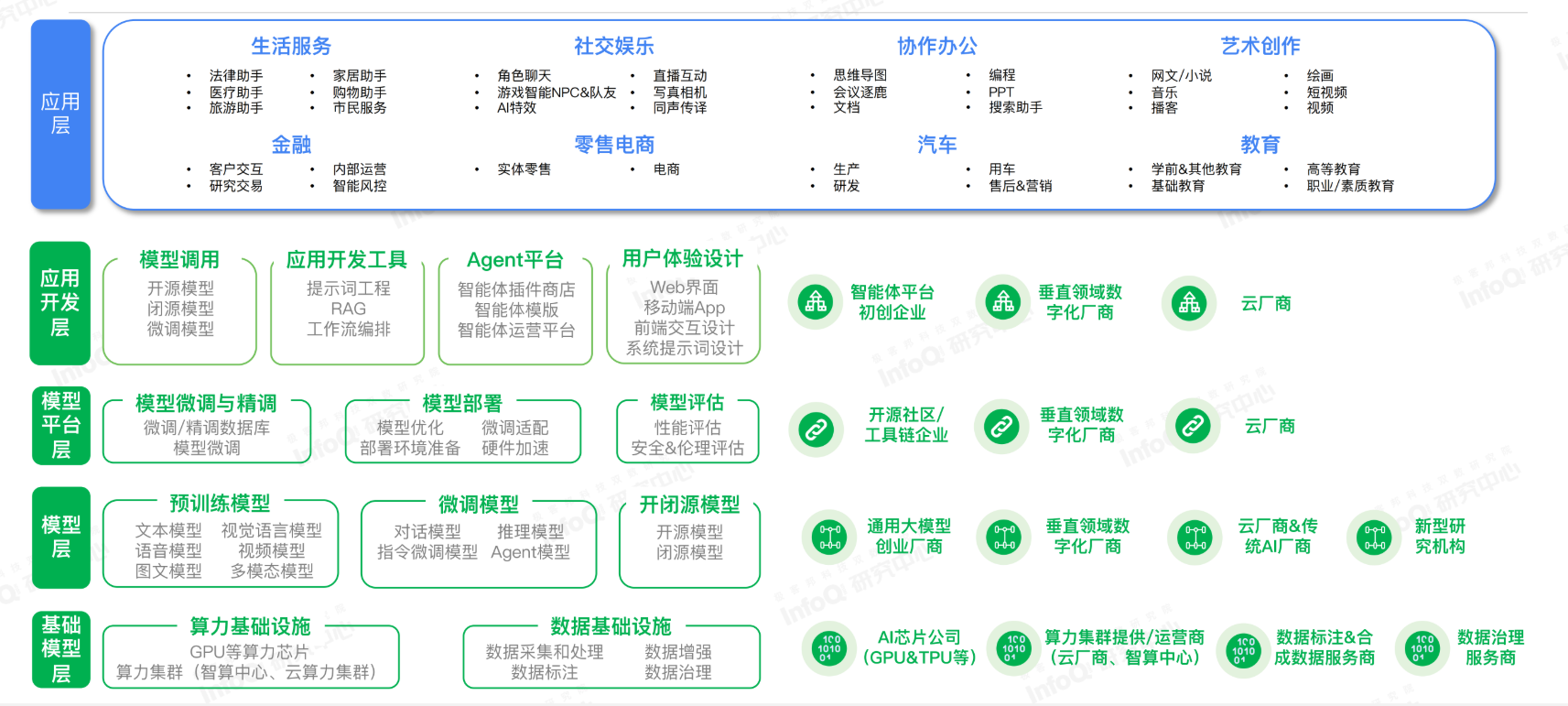 应用层

生活服务
- 法律助手
- 医疗助手
- 旅游助手
- 家居助手
- 购物助手
- 市民服务

社交娱乐
- 角色聊天
- 游戏智能NPC&队友
- AI特效
- 直播互动
- 写真相机
- 同声传译

协作办公
- 思维导图
- 会议逐鹿
- 文档
- 编程
- PPT
- 搜索助手

艺术创作
- 网文/小说
- 音乐
- 播客
- 绘画
- 短视频
- 视频

金融
- 客户交互
- 研究交易
- 内部运营
- 智能风控

零售电商
- 实体零售
- 电商

汽车
- 生产
- 研发
- 用车
- 售后&营销

教育
- 学前&其他教育
- 基础教育
- 高等教育
- 职业/素质教育

应用开发层

模型调用
开源模型
闭源模型
微调模型

应用开发工具
提示词工程
RAG
工作流编排

Agent平台
智能体插件商店
智能体模版
智能体运营平台

用户体验设计
Web界面
移动端App
前端交互设计
系统提示词设计

智能体平台初创企业
垂直领域数字化厂商
云厂商

模型平台层

模型微调与精调
微调/精调数据库
模型微调

模型部署
模型优化
部署环境准备
微调适配
硬件加速

模型评估
性能评估
安全&伦理评估

开源社区/工具链企业
垂直领域数字化厂商
云厂商

模型层

预训练模型
文本模型
语音模型
图文模型
视觉语言模型
视频模型
多模态模型

微调模型
对话模型
指令微调模型
推理模型
Agent模型

开闭源模型
开源模型
闭源模型

通用大模型创业厂商
垂直领域数字化厂商
云厂商&传统AI厂商
新型研究机构

基础模型层

算力基础设施
GPU等算力芯片
算力集群（智算中心、云算力集群）

数据基础设施
数据采集和处理
数据标注
数据增强
数据治理

AI芯片公司（GPU&TPU等）
算力集群提供/运营商（云厂商、智算中心）
数据标注&合成数据服务商
数据治理服务商

InfoQ 研究中心